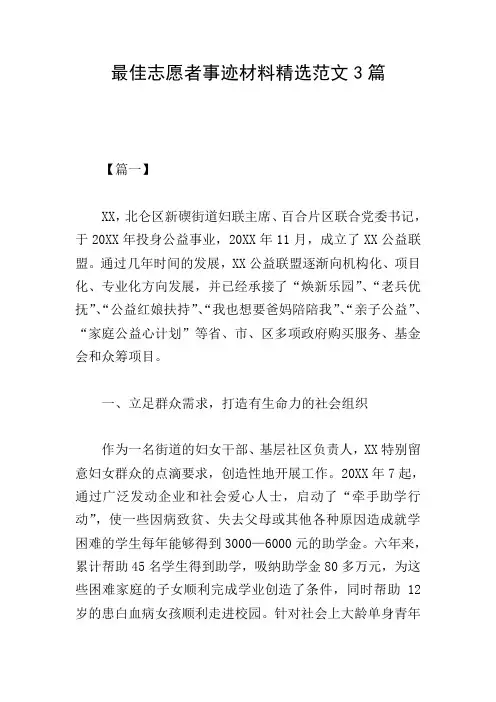 最佳志愿者事迹材料精选范文 3 篇

【篇一】

XX，北仑区新碶街道妇联主席、百合片区联合党委书记，于 20XX 年投身公益事业，20XX 年 11 月，成立了 XX 公益联盟。通过几年时间的发展，XX 公益联盟逐渐向机构化、项目化、专业化方向发展，并已经承接了“焕新乐园”、“老兵优抚”、“公益红娘扶持”、“我也想要爸妈陪陪我”、“亲子公益”、“家庭公益心计划”等省、市、区多项政府购买服务、基金会和众筹项目。

一、立足群众需求，打造有生命力的社会组织

作为一名街道的妇女干部、基层社区负责人，XX 特别留意妇女群众的点滴要求，创造性地开展工作。20XX 年 7 起，通过广泛发动企业和社会爱心人士，启动了“牵手助学行动”，使一些因病致贫、失去父母或其他各种原因造成就学困难的学生每年能够得到 3000—6000 元的助学金。六年来，累计帮助 45 名学生得到助学，吸纳助学金 80 多万元，为这些困难家庭的子女顺利完成学业创造了条件，同时帮助 12 岁的患白血病女孩顺利走进校园。针对社会上大龄单身青年